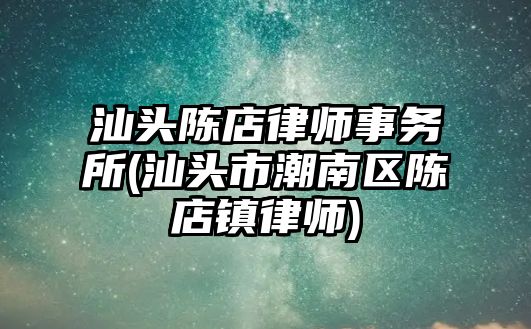 汕头陈店律师事务所(汕头市潮南区陈店镇律师)